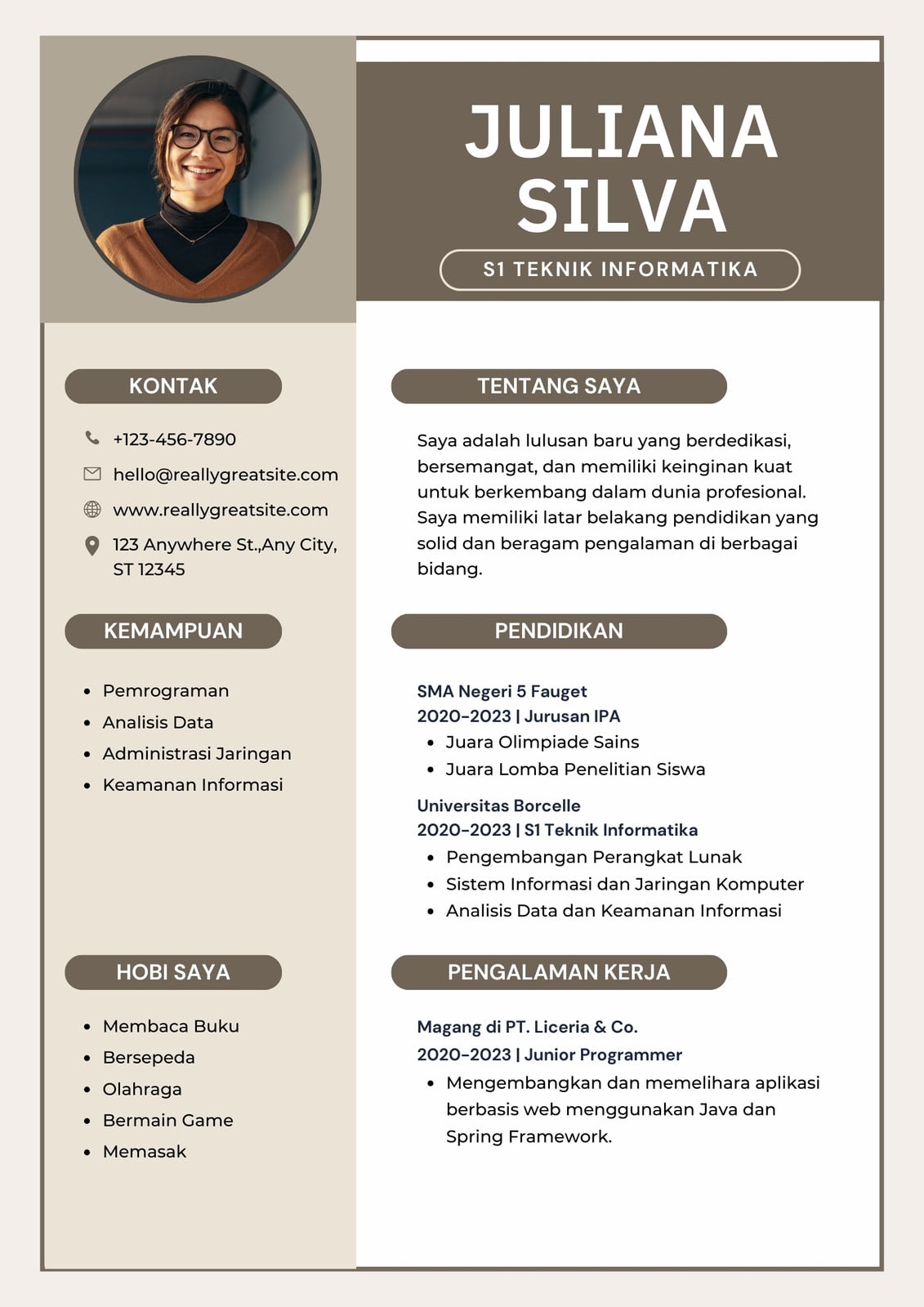 JULIANA SILVA

S1 TEKNIK INFORMATIKA

KONTAK

+123-456-7890

hello@reallygreatsite.com

www.reallygreatsite.com

123 Anywhere St.,Any City, ST 12345

KEMAMPUAN

- Pemrograman
- Analisis Data
- Administrasi Jaringan
- Keamanan Informasi

HOBI SAYA

- Membaca Buku
- Bersepeda
- Olahraga
- Bermain Game
- Memasak

TENTANG SAYA

Saya adalah lulusan baru yang berdedikasi, bersemangat, dan memiliki keinginan kuat untuk berkembang dalam dunia profesional. Saya memiliki latar belakang pendidikan yang solid dan beragam pengalaman di berbagai bidang.

PENDIDIKAN

SMA Negeri 5 Fauget
2020-2023 | Jurusan IPA
- Juara Olimpiade Sains
- Juara Lomba Penelitian Siswa

Universitas Borcelle
2020-2023 | S1 Teknik Informatika
- Pengembangan Perangkat Lunak
- Sistem Informasi dan Jaringan Komputer
- Analisis Data dan Keamanan Informasi

PENGALAMAN KERJA

Magang di PT. Liceria & Co.
2020-2023 | Junior Programmer
- Mengembangkan dan memelihara aplikasi berbasis web menggunakan Java dan Spring Framework.